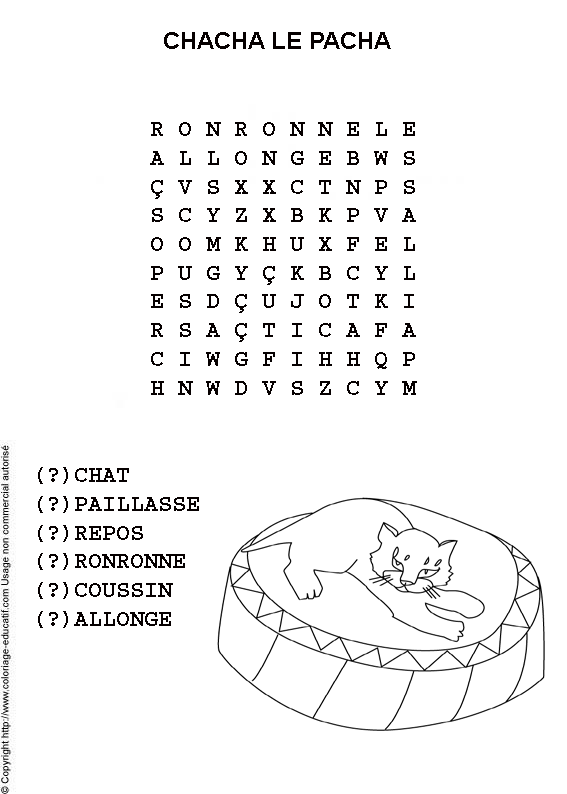 CHACHA LE PACHA

R O N R O N N E L E
A L L O N G E B W S
Ç V S X X C T N P S
S C Y Z X B K P V A
O O M K H U X F E L
P U G Y Ç K B C Y L
E S D Ç U J O T K I
R S A Ç T I C A F A
C I W G F I H H Q P
H N W D V S Z C Y M

(?)CHAT
(?)PAILLASSE
(?)REPOS
(?)RONRONNE
(?)COUSSIN
(?)ALLONGE

© Copyright http://www.coloriage-educatif.com Usage non commercial autorisé